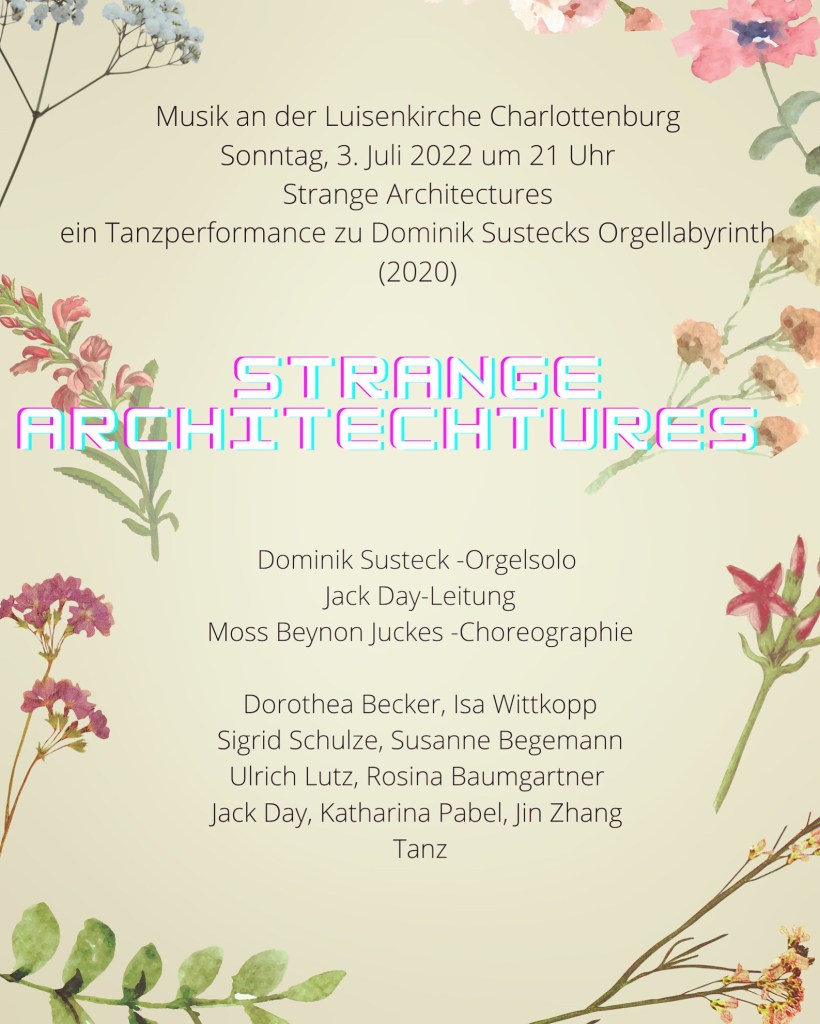 Musik an der Luisenkirche Charlottenburg
Sonntag, 3. Juli 2022 um 21 Uhr
Strange Architectures
ein Tanzperformance zu Dominik Sustecks Orgellabyrinth (2020)

STRANGE
ARCHITECHTURES

Dominik Susteck -Orgelsolo
Jack Day-Leitung
Moss Beynon Juckes -Choreographie

Dorothea Becker, Isa Wittkopp
Sigrid Schulze, Susanne Begemann
Ulrich Lutz, Rosina Baumgartner
Jack Day, Katharina Pabel, Jin Zhang
Tanz